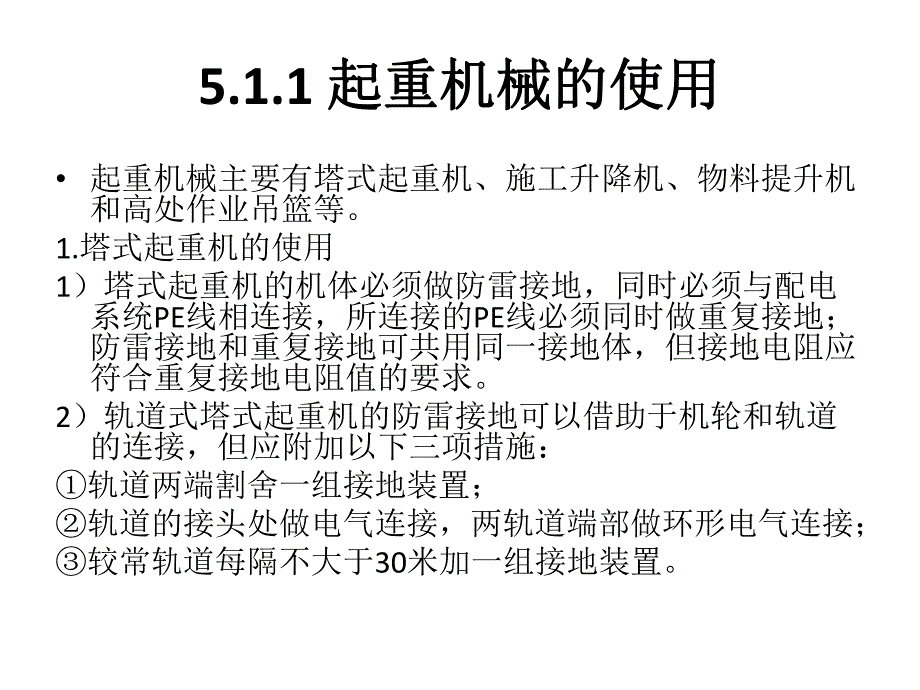 5.1.1 起重机械的使用

• 起重机械主要有塔式起重机、施工升降机、物料提升机和高处作业吊篮等。

1.塔式起重机的使用

1）塔式起重机的机体必须做防雷接地，同时必须与配电系统PE线相连接，所连接的PE线必须同时做重复接地；防雷接地和重复接地可共用同一接地体，但接地电阻应符合重复接地电阻值的要求。

2）轨道式塔式起重机的防雷接地可以借助于机轮和轨道的连接，但应附加以下三项措施：

①轨道两端割舍一组接地装置；

②轨道的接头处做电气连接，两轨道端部做环形电气连接；

③较常轨道每隔不大于30米加一组接地装置。